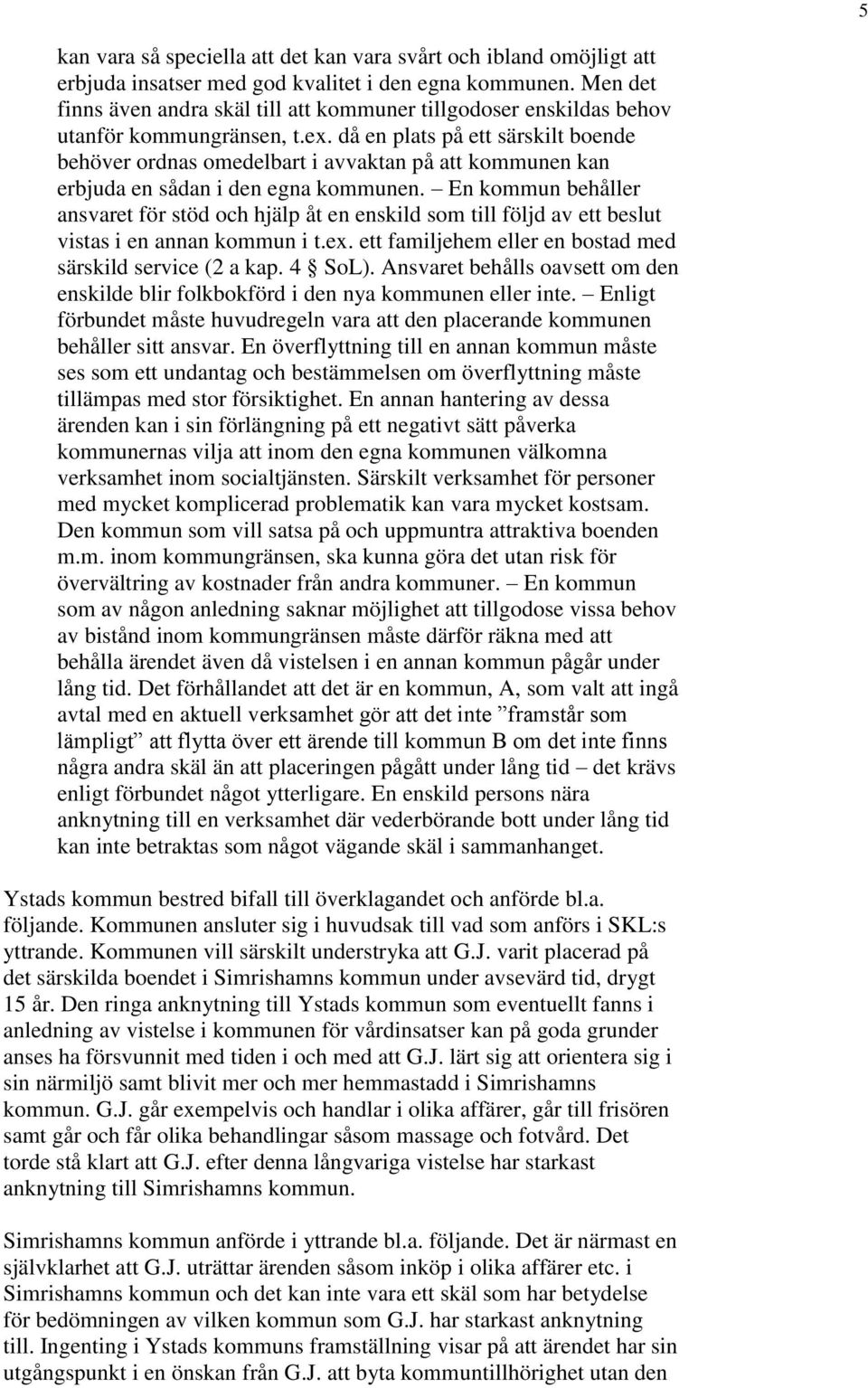 5

kan vara så speciella att det kan vara svårt och ibland omöjligt att erbjuda insatser med god kvalitet i den egna kommunen. Men det finns även andra skäl till att kommuner tillgodoser enskildas behov utanför kommungränsen, t.ex. då en plats på ett särskilt boende behöver ordnas omedelbart i avvaktan på att kommunen kan erbjuda en sådan i den egna kommunen. – En kommun behåller ansvaret för stöd och hjälp åt en enskild som till följd av ett beslut vistas i en annan kommun i t.ex. ett familjehem eller en bostad med särskild service (2 a kap. 4 § SoL). Ansvaret behålls oavsett om den enskilde blir folkbokförd i den nya kommunen eller inte. – Enligt förbundet måste huvudregeln vara att den placerande kommunen behåller sitt ansvar. En överflyttning till en annan kommun måste ses som ett undantag och bestämmelsen om överflyttning måste tillämpas med stor försiktighet. En annan hantering av dessa ärenden kan i sin förlängning på ett negativt sätt påverka kommunernas vilja att inom den egna kommunen välkomna verksamhet inom socialtjänsten. Särskilt verksamhet för personer med mycket komplicerad problematik kan vara mycket kostsam. Den kommun som vill satsa på och uppmuntra attraktiva boenden m.m. inom kommungränsen, ska kunna göra det utan risk för övervältring av kostnader från andra kommuner. – En kommun som av någon anledning saknar möjlighet att tillgodose vissa behov av bistånd inom kommungränsen måste därför räkna med att behålla ärendet även då vistelsen i en annan kommun pågår under lång tid. Det förhållandet att det är en kommun, A, som valt att ingå avtal med en aktuell verksamhet gör att det inte ”framstår som lämpligt” att flytta över ett ärende till kommun B om det inte finns några andra skäl än att placeringen pågått under lång tid – det krävs enligt förbundet något ytterligare. En enskild persons nära anknytning till en verksamhet där vederbörande bott under lång tid kan inte betraktas som något vägande skäl i sammanhanget.

Ystads kommun bestred bifall till överklagandet och anförde bl.a. följande. Kommunen ansluter sig i huvudsak till vad som anförs i SKL:s yttrande. Kommunen vill särskilt understryka att G.J. varit placerad på det särskilda boendet i Simrishamns kommun under avsevärd tid, drygt 15 år. Den ringa anknytning till Ystads kommun som eventuellt fanns i anledning av vistelse i kommunen för vårdinsatser kan på goda grunder anses ha försvunnit med tiden i och med att G.J. lärt sig att orientera sig i sin närmiljö samt blivit mer och mer hemmastadd i Simrishamns kommun. G.J. går exempelvis och handlar i olika affärer, går till frisören samt går och får olika behandlingar såsom massage och fotvård. Det torde stå klart att G.J. efter denna långvariga vistelse har starkast anknytning till Simrishamns kommun.

Simrishamns kommun anförde i yttrande bl.a. följande. Det är närmast en självklarhet att G.J. uträttar ärenden såsom inköp i olika affärer etc. i Simrishamns kommun och det kan inte vara ett skäl som har betydelse för bedömningen av vilken kommun som G.J. har starkast anknytning till. Ingenting i Ystads kommuns framställning visar på att ärendet har sin utgångspunkt i en önskan från G.J. att byta kommuntillhörighet utan den